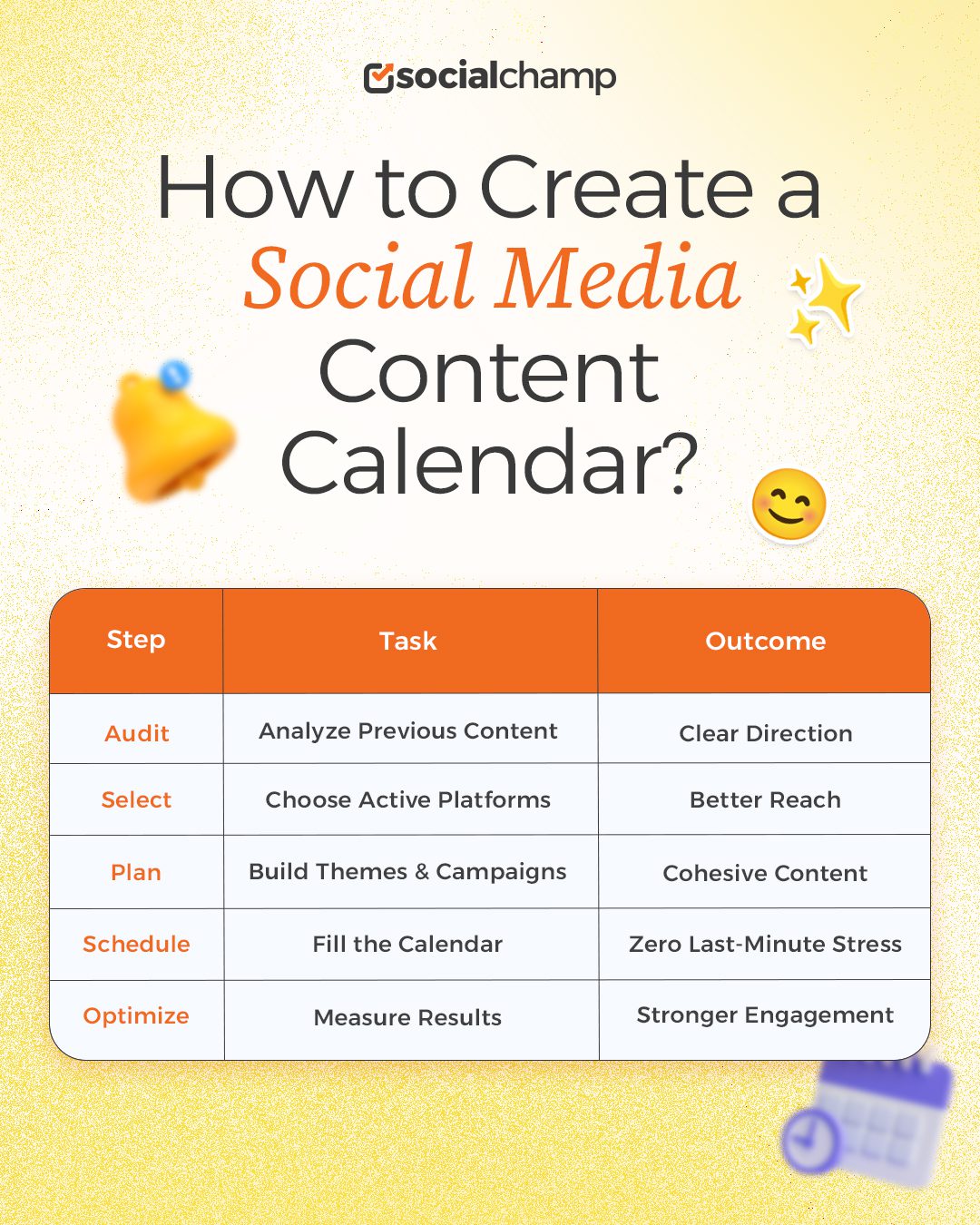 socialchamp

How to Create a Social Media Content Calendar?

| Step | Task | Outcome |
|---|---|---|
| Audit | Analyze Previous Content | Clear Direction |
| Select | Choose Active Platforms | Better Reach |
| Plan | Build Themes & Campaigns | Cohesive Content |
| Schedule | Fill the Calendar | Zero Last-Minute Stress |
| Optimize | Measure Results | Stronger Engagement |